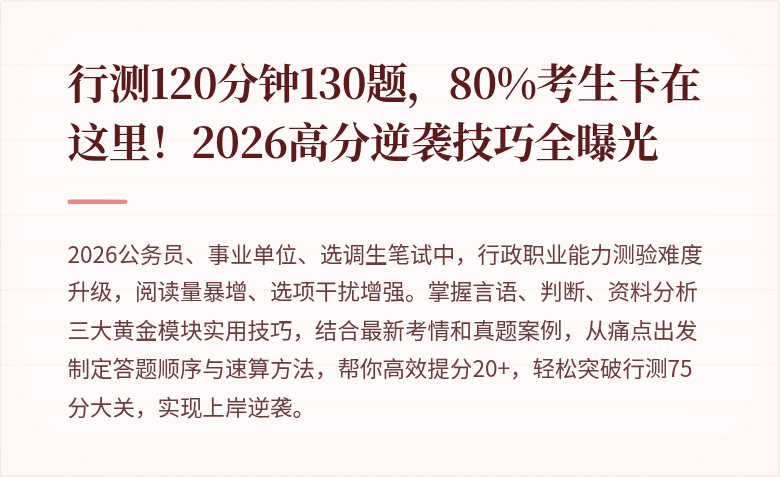 行测120分钟130题，80%考生卡在这里！2026高分逆袭技巧全曝光

2026公务员、事业单位、选调生笔试中，行政职业能力测验难度升级，阅读量暴增、选项干扰增强。掌握言语、判断、资料分析三大黄金模块实用技巧，结合最新考情和真题案例，从痛点出发制定答题顺序与速算方法，帮你高效提分20+，轻松突破行测75分大关，实现上岸逆袭。